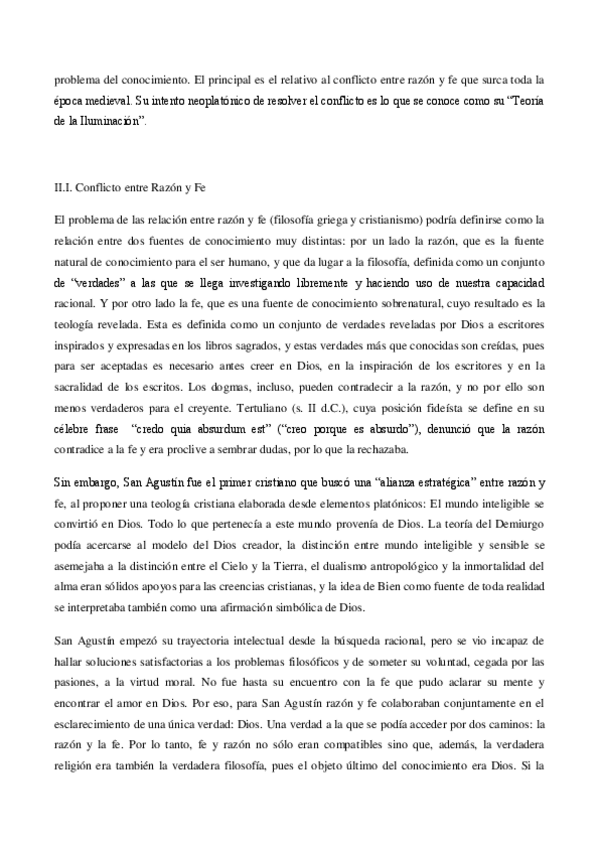 problema del conocimiento. El principal es el relativo al conflicto entre razón y fe que surca toda la época medieval. Su intento neoplatónico de resolver el conflicto es lo que se conoce como su "Teoría de la Iluminación".

II.I. Conflicto entre Razón y Fe

El problema de las relación entre razón y fe (filosofía griega y cristianismo) podría definirse como la relación entre dos fuentes de conocimiento muy distintas: por un lado la razón, que es la fuente natural de conocimiento para el ser humano, y que da lugar a la filosofía, definida como un conjunto de "verdades" a las que se llega investigando libremente y haciendo uso de nuestra capacidad racional. Y por otro lado la fe, que es una fuente de conocimiento sobrenatural, cuyo resultado es la teología revelada. Esta es definida como un conjunto de verdades reveladas por Dios a escritores inspirados y expresadas en los libros sagrados, y estas verdades más que conocidas son creídas, pues para ser aceptadas es necesario antes creer en Dios, en la inspiración de los escritores y en la sacralidad de los escritos. Los dogmas, incluso, pueden contradecir a la razón, y no por ello son menos verdaderos para el creyente. Tertuliano (s. II d.C.), cuya posición fideísta se define en su célebre frase "credo quia absurdum est" ("creo porque es absurdo"), denunció que la razón contradice a la fe y era proclive a sembrar dudas, por lo que la rechazaba.

Sin embargo, San Agustín fue el primer cristiano que buscó una "alianza estratégica" entre razón y fe, al proponer una teología cristiana elaborada desde elementos platónicos: El mundo inteligible se convirtió en Dios. Todo lo que pertenecía a este mundo provenía de Dios. La teoría del Demiurgo podía acercarse al modelo del Dios creador, la distinción entre mundo inteligible y sensible se asemejaba a la distinción entre el Cielo y la Tierra, el dualismo antropológico y la inmortalidad del alma eran sólidos apoyos para las creencias cristianas, y la idea de Bien como fuente de toda realidad se interpretaba también como una afirmación simbólica de Dios.

San Agustín empezó su trayectoria intelectual desde la búsqueda racional, pero se vio incapaz de hallar soluciones satisfactorias a los problemas filosóficos y de someter su voluntad, cegada por las pasiones, a la virtud moral. No fue hasta su encuentro con la fe que pudo aclarar su mente y encontrar el amor en Dios. Por eso, para San Agustín razón y fe colaboraban conjuntamente en el esclarecimiento de una única verdad: Dios. Una verdad a la que se podía acceder por dos caminos: la razón y la fe. Por lo tanto, fe y razón no sólo eran compatibles sino que, además, la verdadera religión era también la verdadera filosofía, pues el objeto último del conocimiento era Dios. Si la